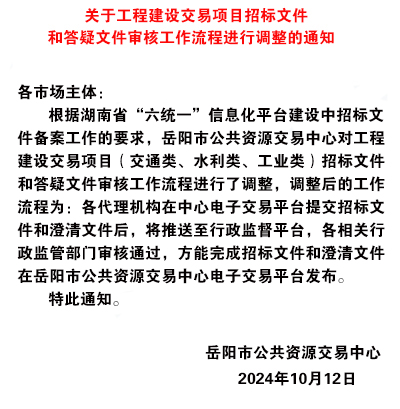 关于工程建设交易项目招标文件
和答疑文件审核工作流程进行调整的通知

各市场主体：

根据湖南省“六统一”信息化平台建设中招标文件备案工作的要求，岳阳市公共资源交易中心对工程建设交易项目（交通类、水利类、工业类）招标文件和答疑文件审核工作流程进行了调整，调整后的工作流程为：各代理机构在中心电子交易平台提交招标文件和澄清文件后，将推送至行政监督平台，各相关行政监管部门审核通过，方能完成招标文件和澄清文件在岳阳市公共资源交易中心电子交易平台发布。

特此通知。

岳阳市公共资源交易中心

2024年10月12日